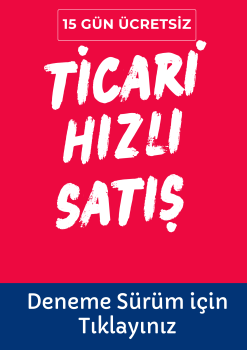 15 GÜN ÜCRETSİZ

TİCARİ
HIZLI
SATIŞ

Deneme Sürüm için Tıklayınız